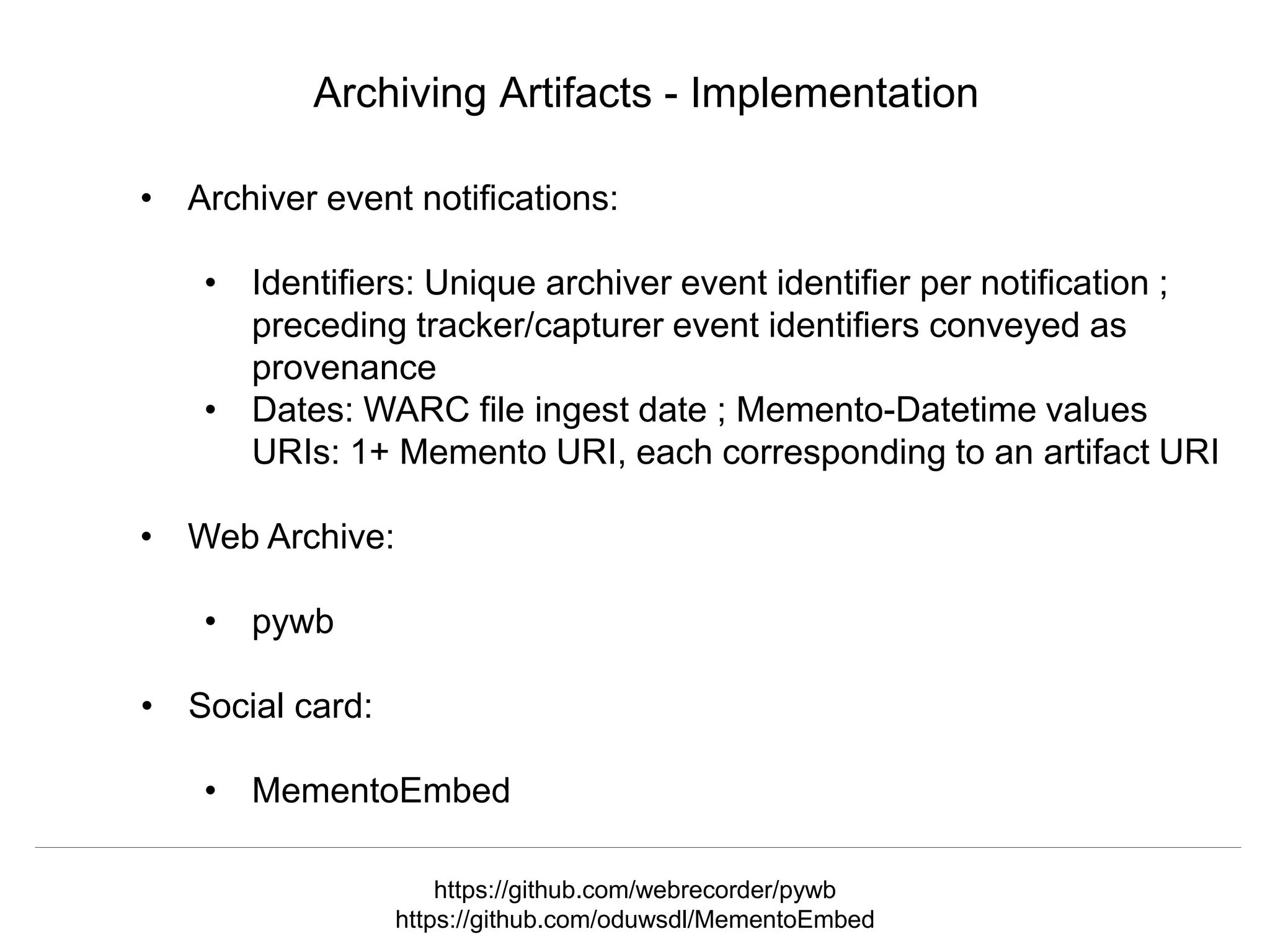 Archiving Artifacts - Implementation

• Archiver event notifications:

• Identifiers: Unique archiver event identifier per notification ; preceding tracker/capturer event identifiers conveyed as provenance
• Dates: WARC file ingest date ; Memento-Datetime values URIs: 1+ Memento URI, each corresponding to an artifact URI

• Web Archive:

• pywb

• Social card:

• MementoEmbed

https://github.com/webrecorder/pywb
https://github.com/oduwsdl/MementoEmbed